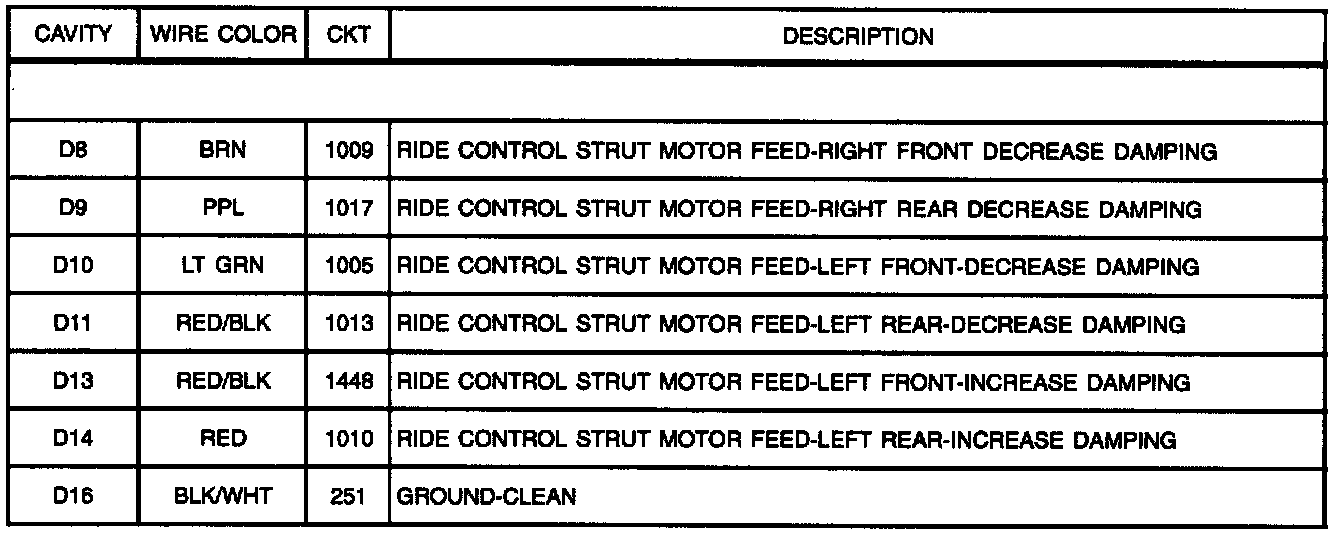 | CAVITY | WIRE COLOR | CKT | DESCRIPTION |
|---|---|---|---|
| | | | |
| D8 | BRN | 1009 | RIDE CONTROL STRUT MOTOR FEED-RIGHT FRONT DECREASE DAMPING |
| D9 | PPL | 1017 | RIDE CONTROL STRUT MOTOR FEED-RIGHT REAR DECREASE DAMPING |
| D10 | LT GRN | 1005 | RIDE CONTROL STRUT MOTOR FEED-LEFT FRONT-DECREASE DAMPING |
| D11 | RED/BLK | 1013 | RIDE CONTROL STRUT MOTOR FEED-LEFT REAR-DECREASE DAMPING |
| D13 | RED/BLK | 1448 | RIDE CONTROL STRUT MOTOR FEED-LEFT FRONT-INCREASE DAMPING |
| D14 | RED | 1010 | RIDE CONTROL STRUT MOTOR FEED-LEFT REAR-INCREASE DAMPING |
| D16 | BLK/WHT | 251 | GROUND-CLEAN |